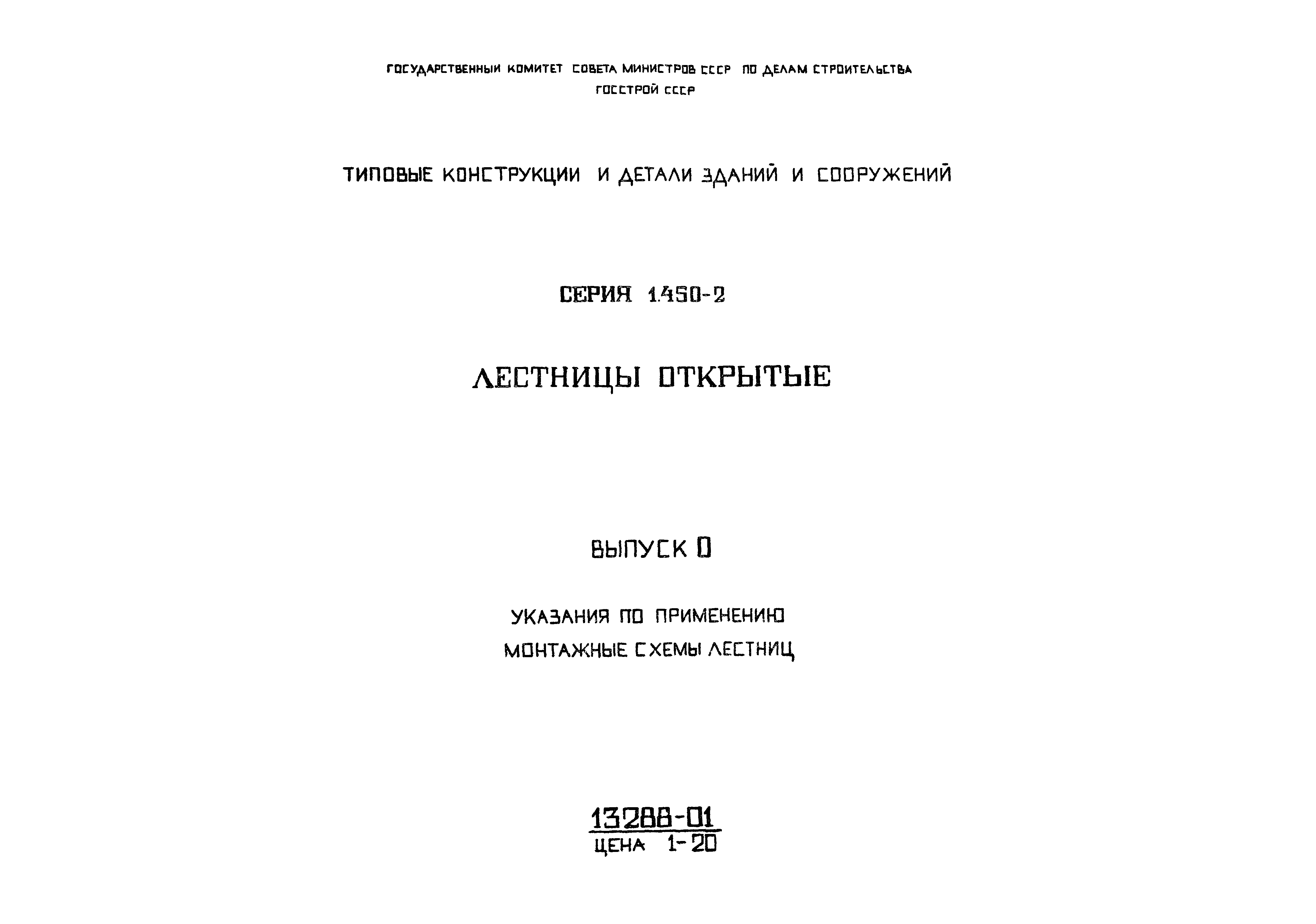 ГОСУДАРСТВЕННЫЙ КОМИТЕТ СОВЕТА МИНИСТРОВ СССР ПО ДЕЛАМ СТРОИТЕЛЬСТВА
ГОССТРОЙ СССР

ТИПОВЫЕ КОНСТРУКЦИИ И ДЕТАЛИ ЗДАНИЙ И СООРУЖЕНИЙ

СЕРИЯ 1.450-2

ЛЕСТНИЦЫ ОТКРЫТЫЕ

ВЫПУСК 0

УКАЗАНИЯ ПО ПРИМЕНЕНИЮ
МОНТАЖНЫЕ СХЕМЫ ЛЕСТНИЦ

13288-01
ЦЕНА 1-20